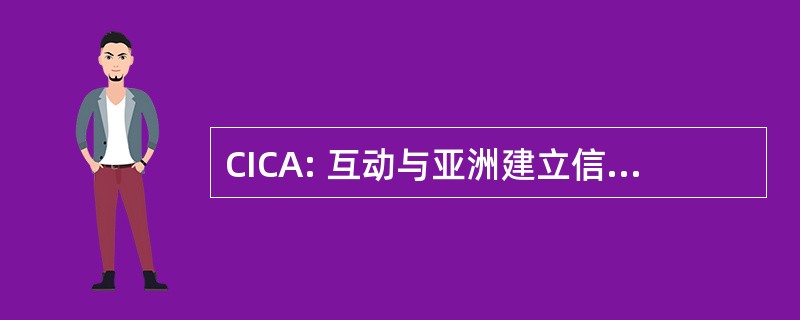 CICA: 互动与亚洲建立信...